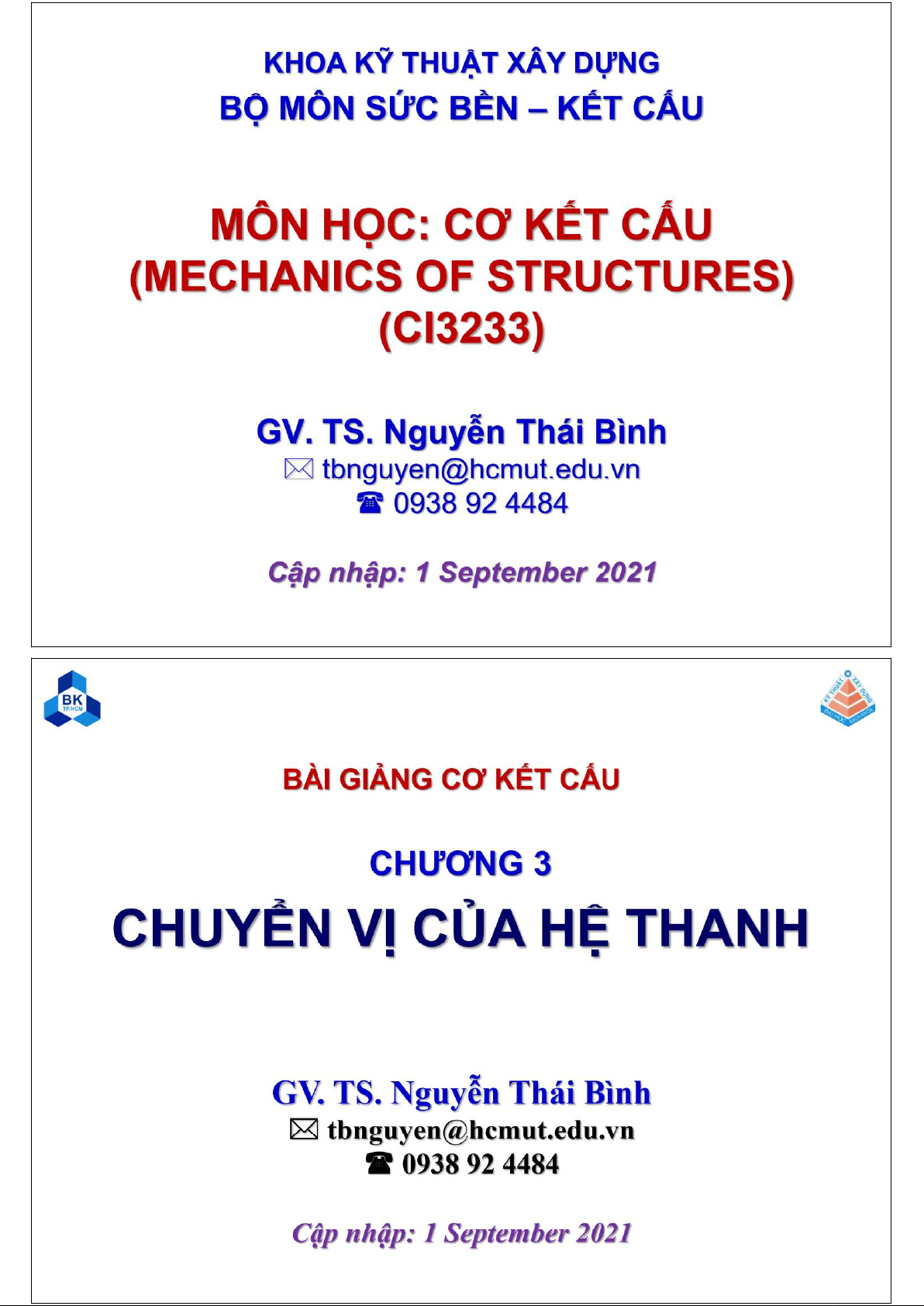 KHOA KỸ THUẬT XÂY DỰNG
BỘ MÔN SỨC BỀN – KẾT CẤU

MÔN HỌC: CƠ KẾT CẤU
(MECHANICS OF STRUCTURES)
(CI3233)

GV. TS. Nguyễn Thái Bình
✉ tbnguyen@hcmut.edu.vn
☎ 0938 92 4484

Cập nhập: 1 September 2021

BK TP.HCM

KỸ THUẬT XÂY DỰNG ĐẠI HỌC BÁCH KHOA

BÀI GIẢNG CƠ KẾT CẤU

CHƯƠNG 3
CHUYỂN VỊ CỦA HỆ THANH

GV. TS. Nguyễn Thái Bình
✉ tbnguyen@hcmut.edu.vn
☎ 0938 92 4484

Cập nhập: 1 September 2021